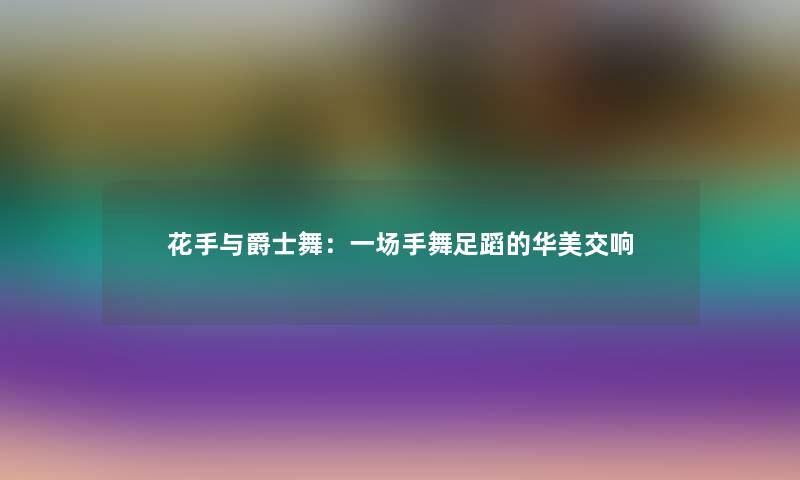 花手与爵士舞：一场手舞足蹈的华美交响